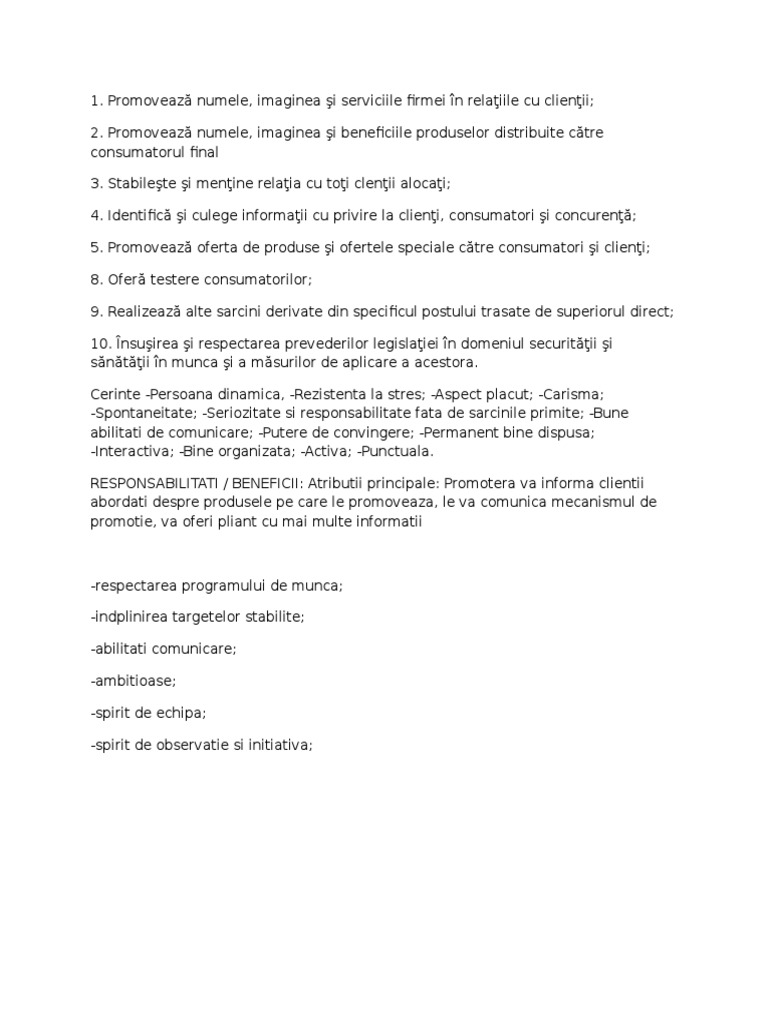 1. Promovează numele, imaginea şi serviciile firmei în relaţiile cu clienţii;

2. Promovează numele, imaginea şi beneficiile produselor distribuite către consumatorul final

3. Stabileşte şi menţine relaţia cu toţi clenţii alocaţi;

4. Identifică şi culege informaţii cu privire la clienţi, consumatori şi concurenţă;

5. Promovează oferta de produse şi ofertele speciale către consumatori şi clienţi;

8. Oferă testere consumatorilor;

9. Realizează alte sarcini derivate din specificul postului trasate de superiorul direct;

10. Însuşirea şi respectarea prevederilor legislaţiei în domeniul securităţii şi sănătăţii în munca şi a măsurilor de aplicare a acestora.

Cerinte -Persoana dinamica, -Rezistenta la stres; -Aspect placut; -Carisma; -Spontaneitate; -Seriozitate si responsabilitate fata de sarcinile primite; -Bune abilitati de comunicare; -Putere de convingere; -Permanent bine dispusa; -Interactiva; -Bine organizata; -Activa; -Punctuala.

RESPONSABILITATI / BENEFICII: Atributii principale: Promotera va informa clientii abordati despre produsele pe care le promoveaza, le va comunica mecanismul de promotie, va oferi pliant cu mai multe informatii

-respectarea programului de munca;

-indplinirea targetelor stabilite;

-abilitati comunicare;

-ambitioase;

-spirit de echipa;

-spirit de observatie si initiativa;